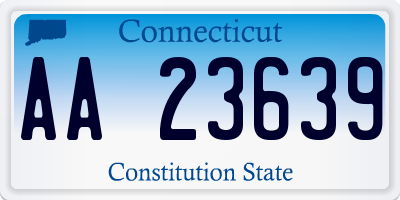 Connecticut

AA 23639

Constitution State